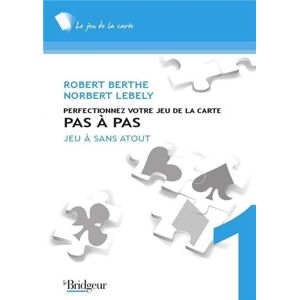 Le jeu de la carte

ROBERT BERTHE
NORBERT LEBELY

PERFECTIONNEZ VOTRE JEU DE LA CARTE
PAS À PAS
JEU À SANS ATOUT

1

le Bridgeur